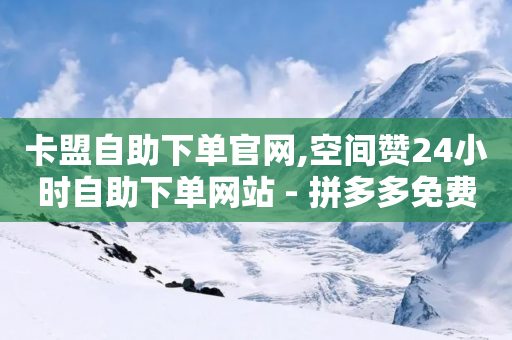 卡盟自助下单官网,空间赞24小时自助下单网站 - 拼多多免费